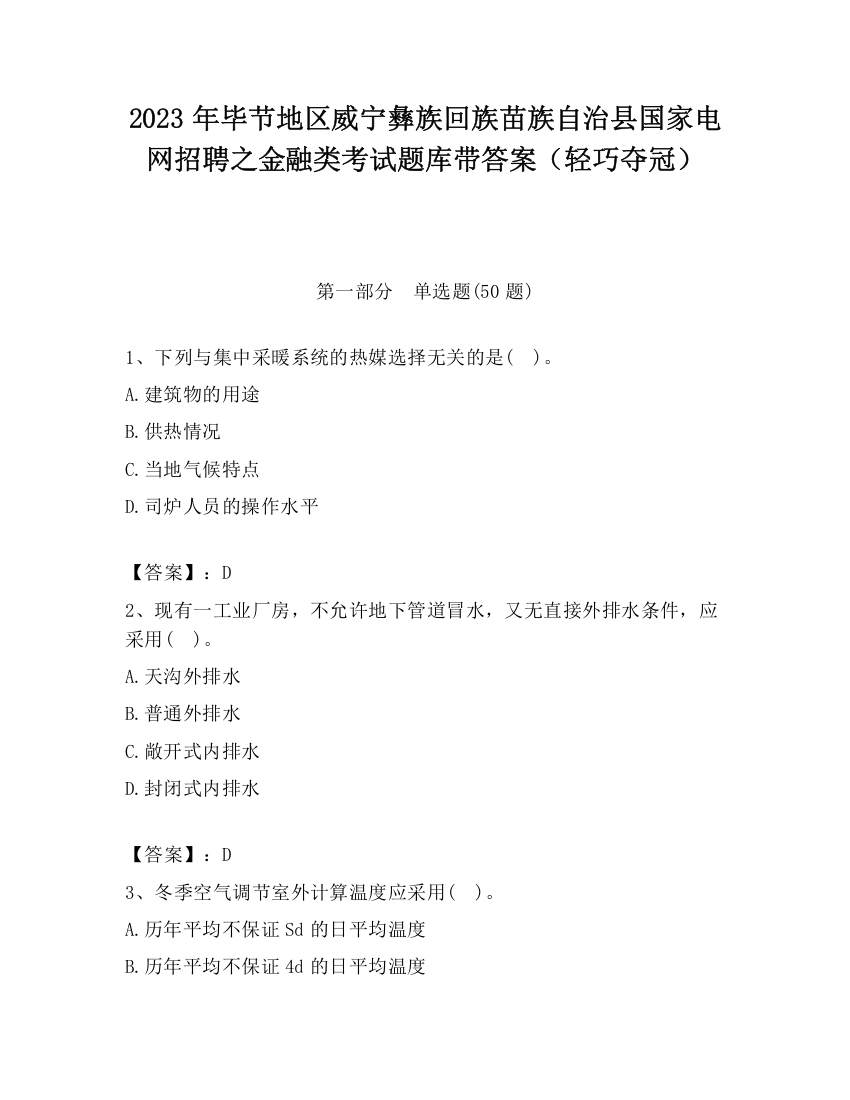 2023 年毕节地区威宁彝族回族苗族自治县国家电网招聘之金融类考试题库带答案（轻巧夺冠）

第一部分　单选题(50 题)

1、下列与集中采暖系统的热媒选择无关的是(　)。

A.建筑物的用途

B.供热情况

C.当地气候特点

D.司炉人员的操作水平

【答案】：D

2、现有一工业厂房，不允许地下管道冒水，又无直接外排水条件，应采用(　)。

A.天沟外排水

B.普通外排水

C.敞开式内排水

D.封闭式内排水

【答案】：D

3、冬季空气调节室外计算温度应采用(　)。

A.历年平均不保证 Sd 的日平均温度

B.历年平均不保证 4d 的日平均温度